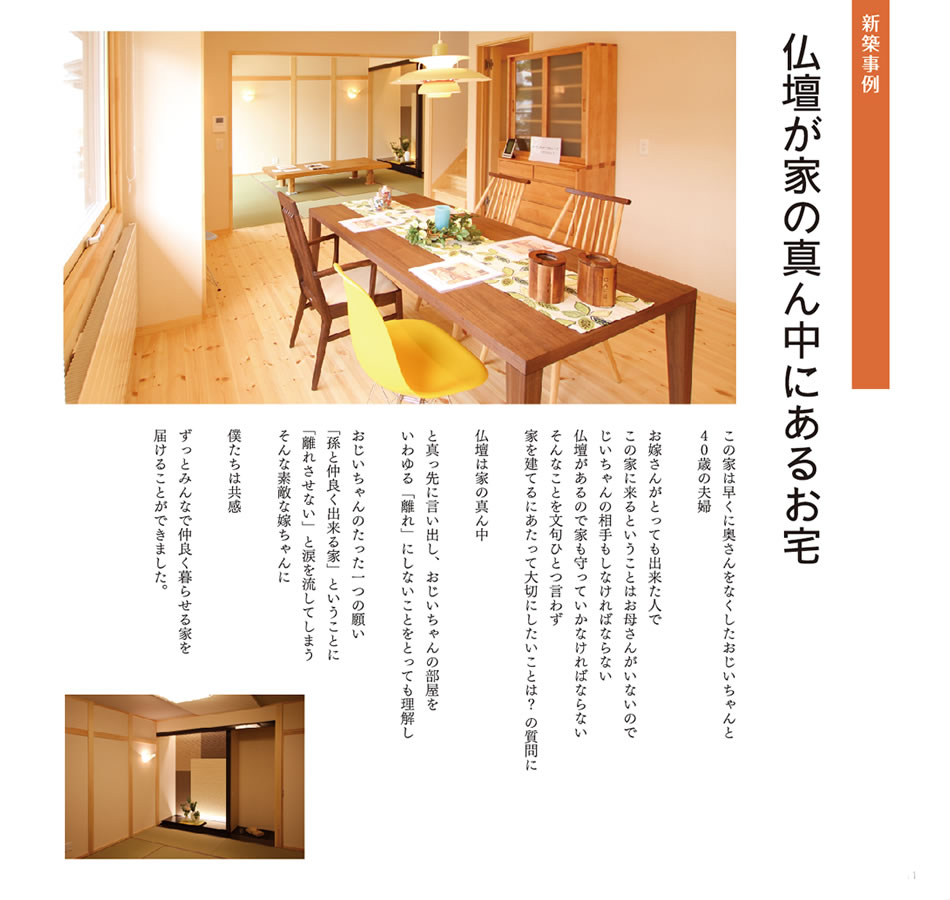 新築事例

仏壇が家の真ん中にあるお宅

この家は早くに奥さんをなくしたおじいちゃんと
40歳の夫婦

お嫁さんがとっても出来た人で
この家に来るということはお母さんがいないので
じいちゃんの相手もしなければならない
仏壇があるので家も守っていかなければならない
そんなことを文句ひとつ言わず
家を建てるにあたって大切にしたいことは？の質問に

仏壇は家の真ん中

と真っ先に言い出し、おじいちゃんの部屋を
いわゆる「離れ」にしないことをとっても理解し

おじいちゃんのたった一つの願い
「孫と仲良く出来る家」ということに
「離れさせない」と涙を流してしまう
そんな素敵な嫁ちゃんに

僕たちは共感

ずっとみんなで仲良く暮らせる家を
届けることができました。